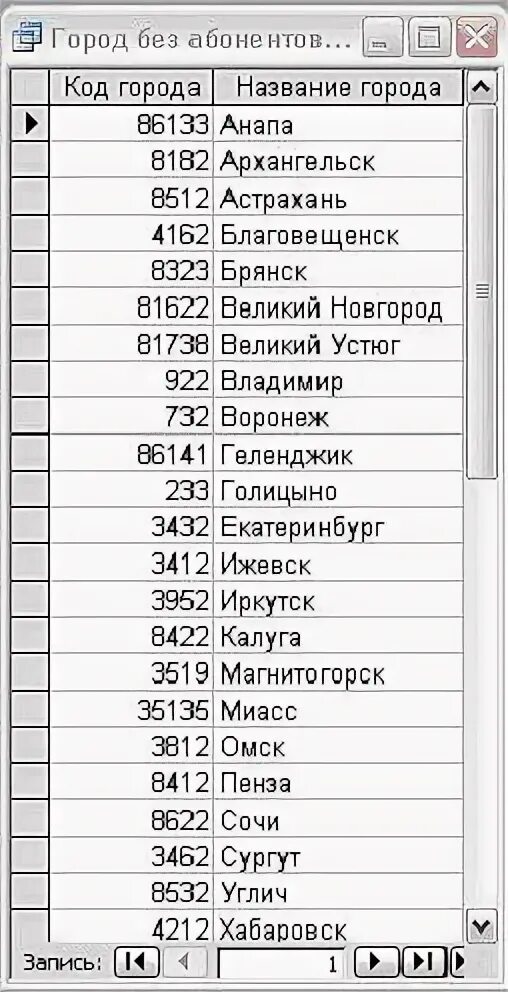 Город без абонентов...

| Код города | Название города |
|---|---|
| 86133 | Анапа |
| 8182 | Архангельск |
| 8512 | Астрахань |
| 4162 | Благовещенск |
| 8323 | Брянск |
| 81622 | Великий Новгород |
| 81738 | Великий Устюг |
| 922 | Владимир |
| 732 | Воронеж |
| 86141 | Геленджик |
| 233 | Голицыно |
| 3432 | Екатеринбург |
| 3412 | Ижевск |
| 3952 | Иркутск |
| 8422 | Калуга |
| 3519 | Магнитогорск |
| 35135 | Миасс |
| 3812 | Омск |
| 8412 | Пенза |
| 8622 | Сочи |
| 3462 | Сургут |
| 8532 | Углич |
| 4212 | Хабаровск |

Запись: 1